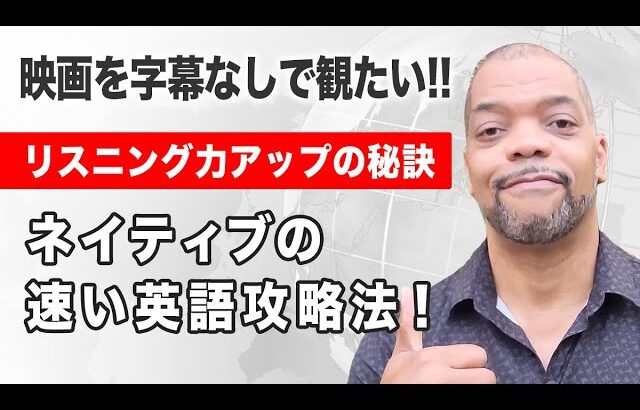 映画を字幕なしで観たい!!

リスニング力アップの秘訣

ネイティブの
速い英語攻略法！